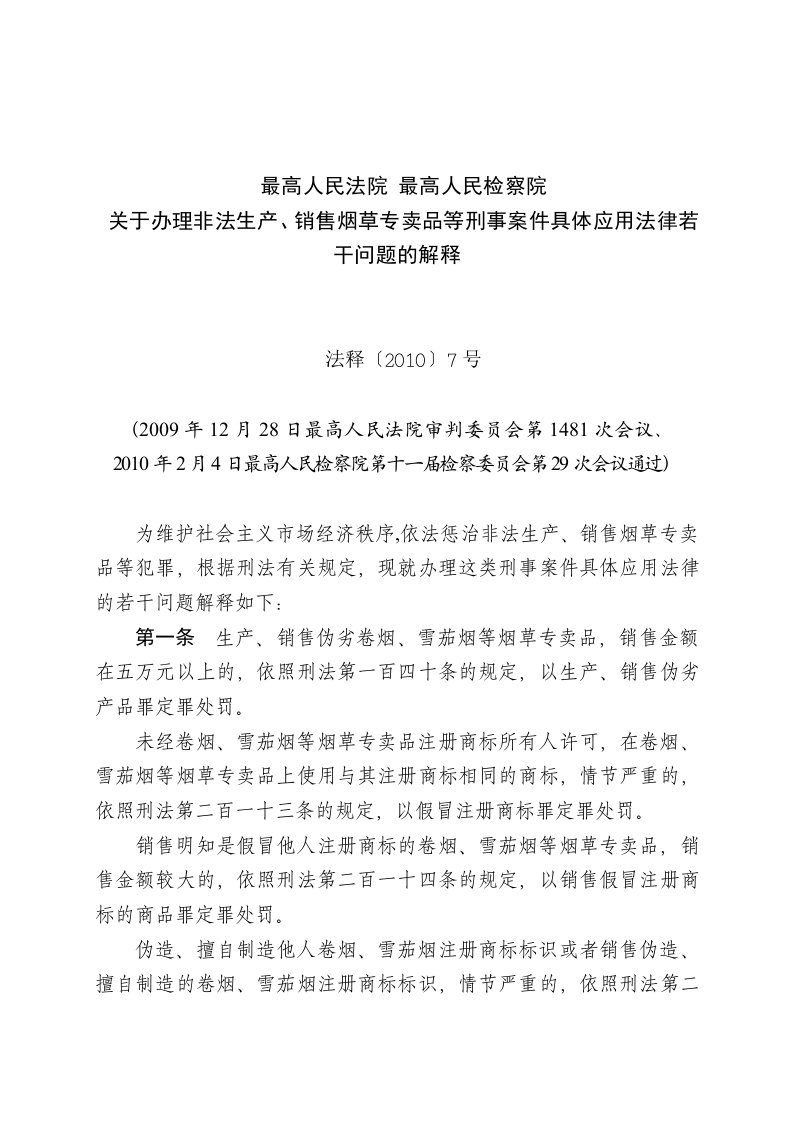 最高人民法院 最高人民检察院
关于办理非法生产、销售烟草专卖品等刑事案件具体应用法律若干问题的解释

法释〔2010〕7号

(2009年12月28日最高人民法院审判委员会第1481次会议、2010年2月4日最高人民检察院第十一届检察委员会第29次会议通过)

为维护社会主义市场经济秩序,依法惩治非法生产、销售烟草专卖品等犯罪，根据刑法有关规定，现就办理这类刑事案件具体应用法律的若干问题解释如下：

第一条 生产、销售伪劣卷烟、雪茄烟等烟草专卖品，销售金额在五万元以上的，依照刑法第一百四十条的规定，以生产、销售伪劣产品罪定罪处罚。

未经卷烟、雪茄烟等烟草专卖品注册商标所有人许可，在卷烟、雪茄烟等烟草专卖品上使用与其注册商标相同的商标，情节严重的，依照刑法第二百一十三条的规定，以假冒注册商标罪定罪处罚。

销售明知是假冒他人注册商标的卷烟、雪茄烟等烟草专卖品，销售金额较大的，依照刑法第二百一十四条的规定，以销售假冒注册商标的商品罪定罪处罚。

伪造、擅自制造他人卷烟、雪茄烟注册商标标识或者销售伪造、擅自制造的卷烟、雪茄烟注册商标标识，情节严重的，依照刑法第二